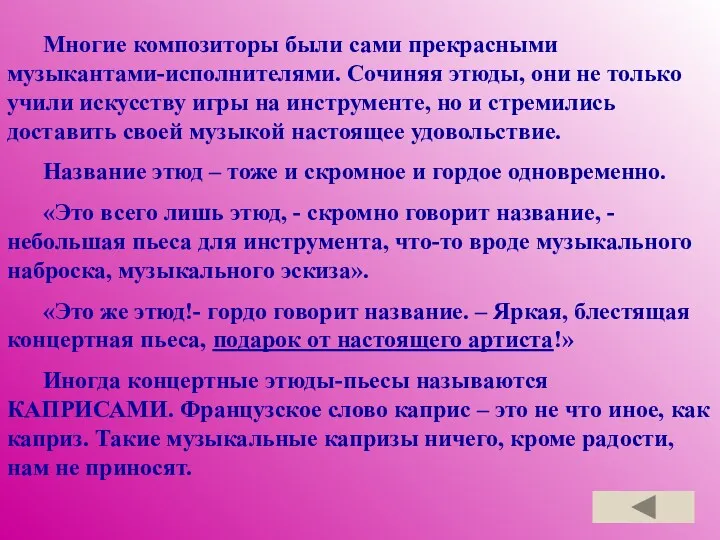 Многие композиторы были сами прекрасными музыкантами-исполнителями. Сочиняя этюды, они не только учили искусству игры на инструменте, но и стремились доставить своей музыкой настоящее удовольствие.

Название этюд – тоже и скромное и гордое одновременно.

«Это всего лишь этюд, - скромно говорит название, - небольшая пьеса для инструмента, что-то вроде музыкального наброска, музыкального эскиза».

«Это же этюд!- гордо говорит название. – Яркая, блестящая концертная пьеса, подарок от настоящего артиста!»

Иногда концертные этюды-пьесы называются КАПРИСАМИ. Французское слово каприс – это не что иное, как каприз. Такие музыкальные капризы ничего, кроме радости, нам не приносят.